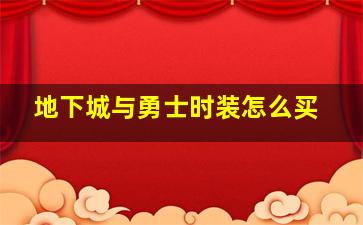 地下城与勇士时装怎么买